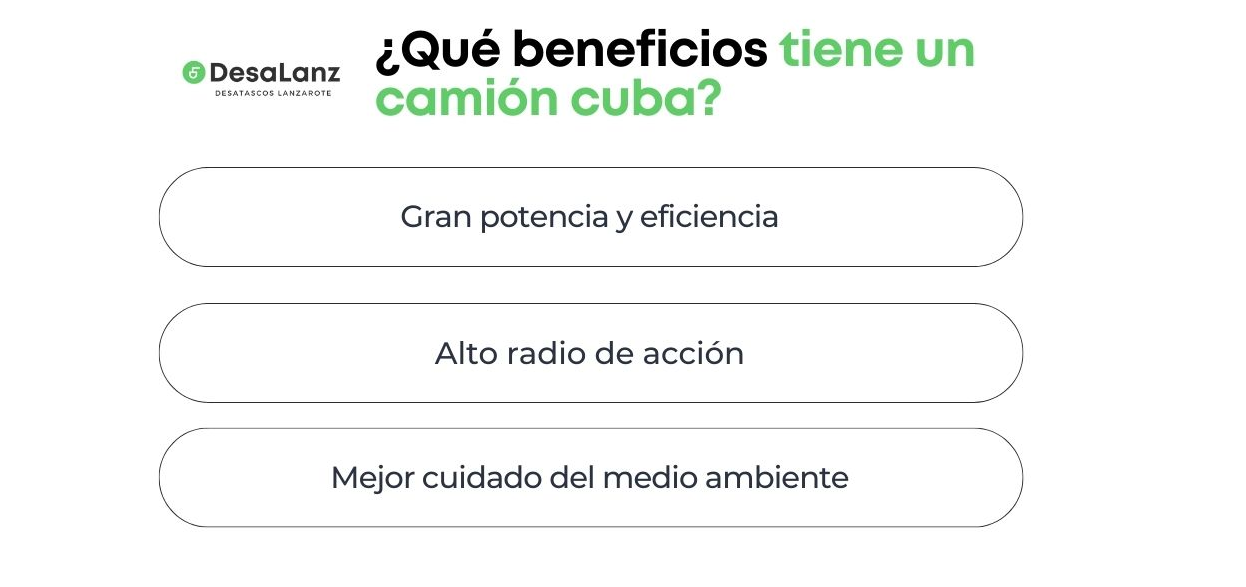 DesaLanz
DESATASCOS LANZAROTE

¿Qué beneficios tiene un camión cuba?

Gran potencia y eficiencia

Alto radio de acción

Mejor cuidado del medio ambiente